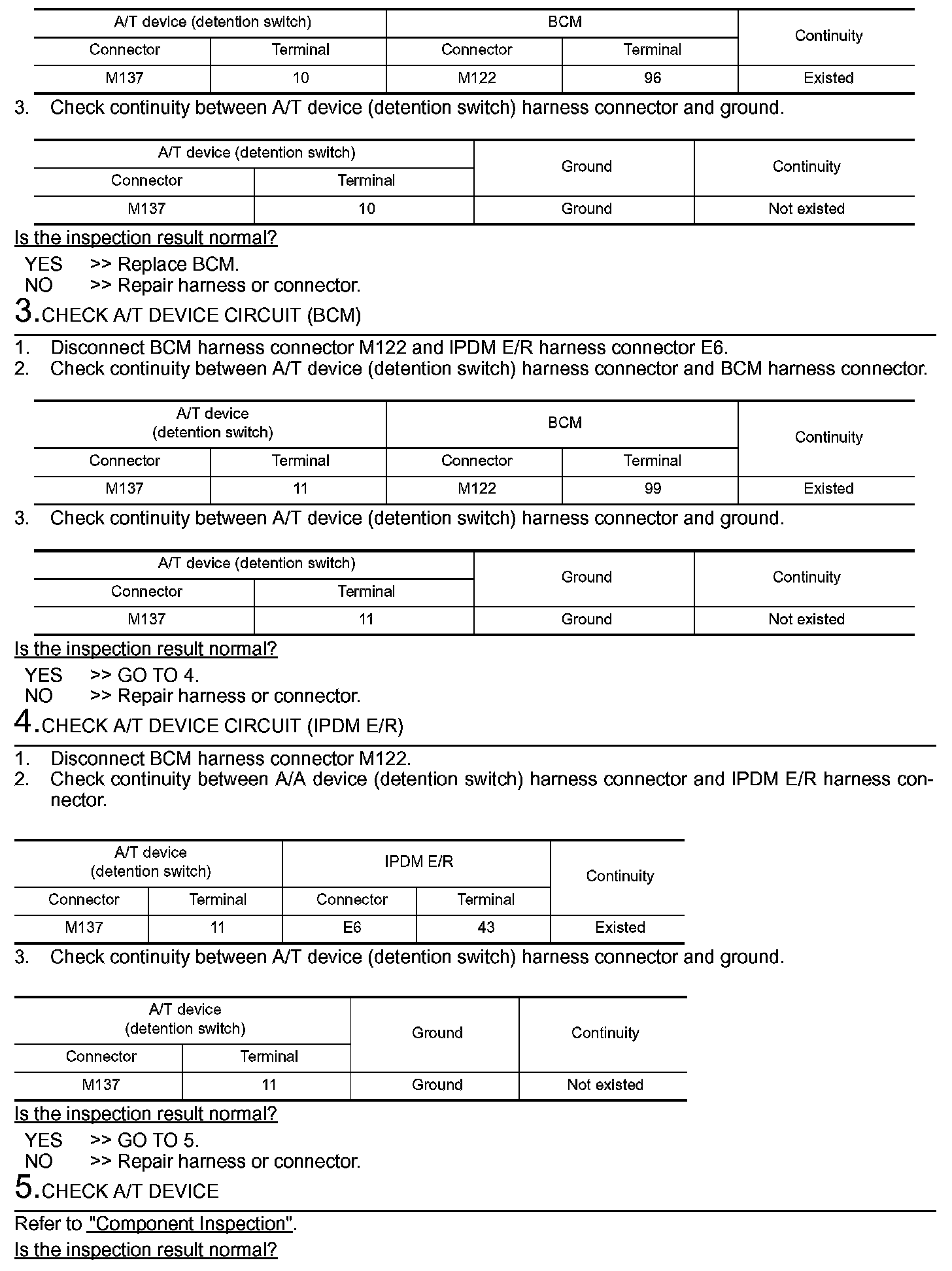 | A/T device (detention switch) | | BCM | | Continuity |
|---|---|---|---|---|
| Connector | Terminal | Connector | Terminal | |
| M137 | 10 | M122 | 96 | Existed |

3. Check continuity between A/T device (detention switch) harness connector and ground.

| A/T device (detention switch) | | Ground | Continuity |
|---|---|---|---|
| Connector | Terminal | | |
| M137 | 10 | Ground | Not existed |

Is the inspection result normal?

YES >> Replace BCM.
NO >> Repair harness or connector.

3.CHECK A/T DEVICE CIRCUIT (BCM)

1. Disconnect BCM harness connector M122 and IPDM E/R harness connector E6.
2. Check continuity between A/T device (detention switch) harness connector and BCM harness connector.

| A/T device (detention switch) | | BCM | | Continuity |
|---|---|---|---|---|
| Connector | Terminal | Connector | Terminal | |
| M137 | 11 | M122 | 99 | Existed |

3. Check continuity between A/T device (detention switch) harness connector and ground.

| A/T device (detention switch) | | Ground | Continuity |
|---|---|---|---|
| Connector | Terminal | | |
| M137 | 11 | Ground | Not existed |

Is the inspection result normal?

YES >> GO TO 4.
NO >> Repair harness or connector.

4.CHECK A/T DEVICE CIRCUIT (IPDM E/R)

1. Disconnect BCM harness connector M122.
2. Check continuity between A/A device (detention switch) harness connector and IPDM E/R harness connector.

| A/T device (detention switch) | | IPDM E/R | | Continuity |
|---|---|---|---|---|
| Connector | Terminal | Connector | Terminal | |
| M137 | 11 | E6 | 43 | Existed |

3. Check continuity between A/T device (detention switch) harness connector and ground.

| A/T device (detention switch) | | Ground | Continuity |
|---|---|---|---|
| Connector | Terminal | | |
| M137 | 11 | Ground | Not existed |

Is the inspection result normal?

YES >> GO TO 5.
NO >> Repair harness or connector.

5.CHECK A/T DEVICE

Refer to "Component Inspection".

Is the inspection result normal?